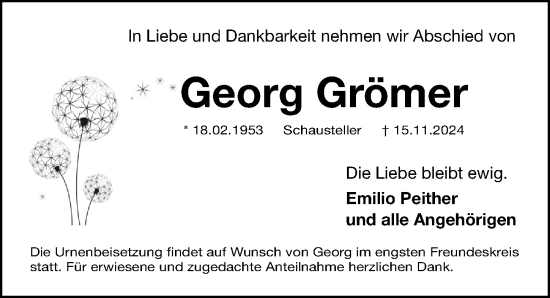 In Liebe und Dankbarkeit nehmen wir Abschied von

Georg Grömer

* 18.02.1953 Schausteller † 15.11.2024

Die Liebe bleibt ewig.

Emilio Peither
und alle Angehörigen

Die Urnenbeisetzung findet auf Wunsch von Georg im engsten Freundeskreis statt. Für erwiesene und zugedachte Anteilnahme herzlichen Dank.